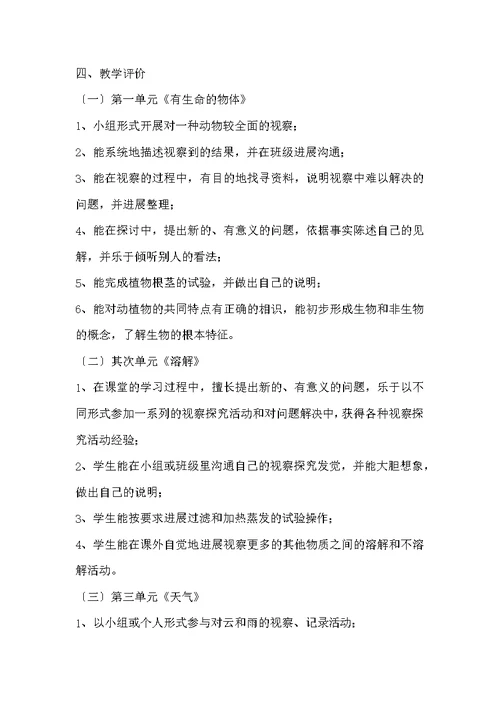 四、教学评价

〔一〕第一单元《有生命的物体》

1、小组形式开展对一种动物较全面的视察；

2、能系统地描述视察到的结果，并在班级进展沟通；

3、能在视察的过程中，有目的地找寻资料，说明视察中难以解决的问题，并进展整理；

4、能在探讨中，提出新的、有意义的问题，依据事实陈述自己的见解，并乐于倾听别人的看法；

5、能完成植物根茎的试验，并做出自己的说明；

6、能对动植物的共同特点有正确的相识，能初步形成生物和非生物的概念，了解生物的根本特征。

〔二〕其次单元《溶解》

1、在课堂的学习过程中，擅长提出新的、有意义的问题，乐于以不同形式参加一系列的视察探究活动和对问题解决中，获得各种视察探究活动经验；

2、学生能在小组或班级里沟通自己的视察探究发觉，并能大胆想象，做出自己的说明；

3、学生能按要求进展过滤和加热蒸发的试验操作；

4、学生能在课外自觉地进展视察更多的其他物质之间的溶解和不溶解活动。

〔三〕第三单元《天气》

1、以小组或个人形式参与对云和雨的视察、记录活动；